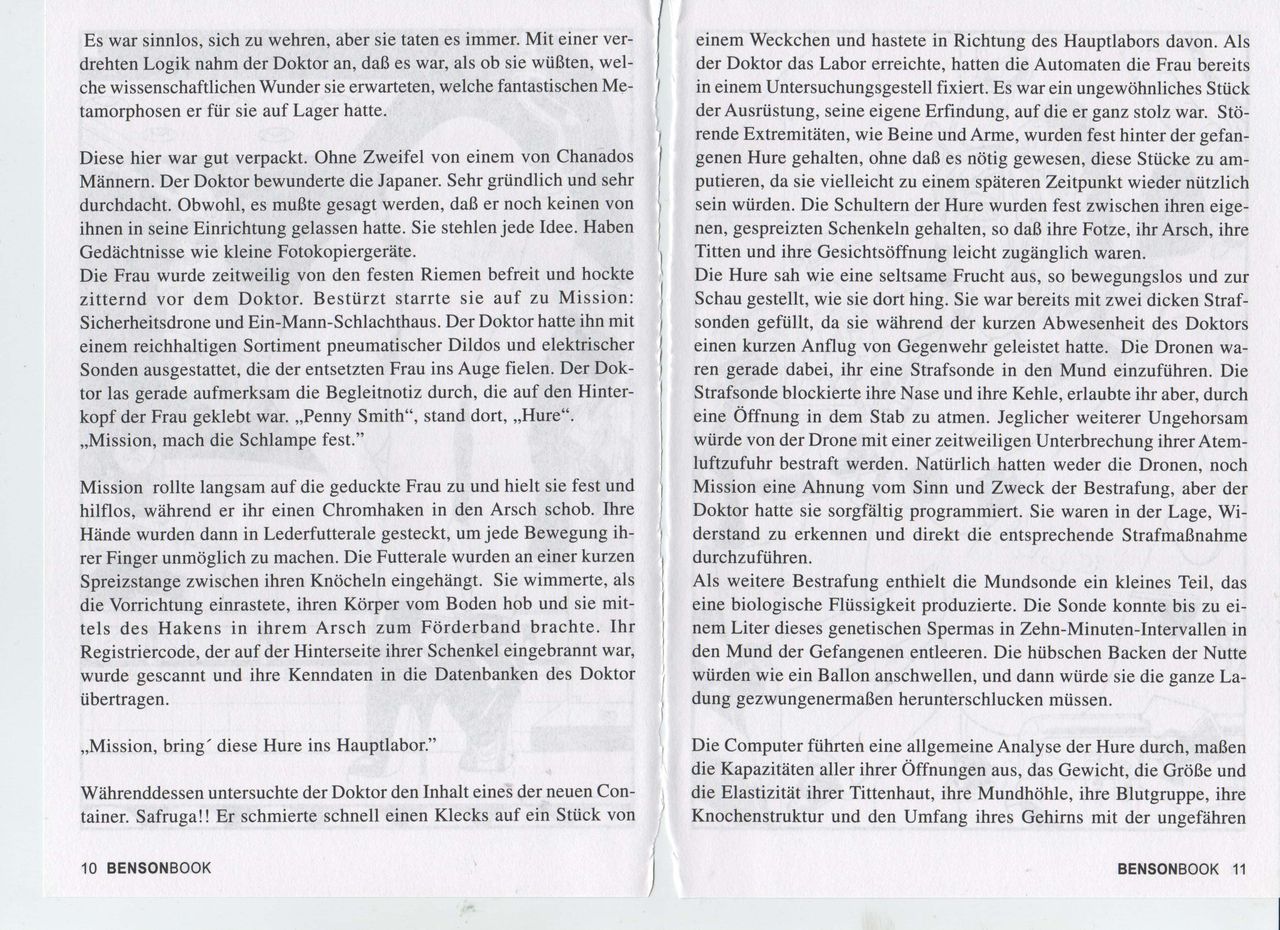 Es war sinnlos, sich zu wehren, aber sie taten es immer. Mit einer verdrehten Logik nahm der Doktor an, daß es war, als ob sie wüßten, welche wissenschaftlichen Wunder sie erwarteten, welche fantastischen Metamorphosen er für sie auf Lager hatte.

Diese hier war gut verpackt. Ohne Zweifel von einem von Chanados Männern. Der Doktor bewunderte die Japaner. Sehr gründlich und sehr durchdacht. Obwohl, es mußte gesagt werden, daß er noch keinen von ihnen in seine Einrichtung gelassen hatte. Sie stehlen jede Idee. Haben Gedächtnisse wie kleine Fotokopiergeräte.
Die Frau wurde zeitweilig von den festen Riemen befreit und hockte zitternd vor dem Doktor. Bestürzt starrte sie auf zu Mission: Sicherheitsdrone und Ein-Mann-Schlachthaus. Der Doktor hatte ihn mit einem reichhaltigen Sortiment pneumatischer Dildos und elektrischer Sonden ausgestattet, die der entsetzten Frau ins Auge fielen. Der Doktor las gerade aufmerksam die Begleitnotiz durch, die auf den Hinterkopf der Frau geklebt war. „Penny Smith“, stand dort, „Hure“.
„Mission, mach die Schlampe fest.“

Mission rollte langsam auf die geduckte Frau zu und hielt sie fest und hilflos, während er ihr einen Chromhaken in den Arsch schob. Ihre Hände wurden dann in Lederfutterale gesteckt, um jede Bewegung ihrer Finger unmöglich zu machen. Die Futterale wurden an einer kurzen Spreizstange zwischen ihren Knöcheln eingehängt. Sie wimmerte, als die Vorrichtung einrastete, ihren Körper vom Boden hob und sie mittels des Hakens in ihrem Arsch zum Förderband brachte. Ihr Registriercode, der auf der Hinterseite ihrer Schenkel eingebrannt war, wurde gescannt und ihre Kenndaten in die Datenbanken des Doktor übertragen.

„Mission, bring´ diese Hure ins Hauptlabor.“

Währenddessen untersuchte der Doktor den Inhalt eines der neuen Container. Safruga!! Er schmierte schnell einen Klecks auf ein Stück von

10 BENSONBOOK

einem Weckchen und hastete in Richtung des Hauptlabors davon. Als der Doktor das Labor erreichte, hatten die Automaten die Frau bereits in einem Untersuchungsgestell fixiert. Es war ein ungewöhnliches Stück der Ausrüstung, seine eigene Erfindung, auf die er ganz stolz war. Störende Extremitäten, wie Beine und Arme, wurden fest hinter der gefangenen Hure gehalten, ohne daß es nötig gewesen, diese Stücke zu amputieren, da sie vielleicht zu einem späteren Zeitpunkt wieder nützlich sein würden. Die Schultern der Hure wurden fest zwischen ihren eigenen, gespreizten Schenkeln gehalten, so daß ihre Fotze, ihr Arsch, ihre Titten und ihre Gesichtsöffnung leicht zugänglich waren.
Die Hure sah wie eine seltsame Frucht aus, so bewegungslos und zur Schau gestellt, wie sie dort hing. Sie war bereits mit zwei dicken Strafsonden gefüllt, da sie während der kurzen Abwesenheit des Doktors einen kurzen Anflug von Gegenwehr geleistet hatte. Die Dronen waren gerade dabei, ihr eine Strafsonde in den Mund einzuführen. Die Strafsonde blockierte ihre Nase und ihre Kehle, erlaubte ihr aber, durch eine Öffnung in dem Stab zu atmen. Jeglicher weiterer Ungehorsam würde von der Drone mit einer zeitweiligen Unterbrechung ihrer Atemluftzufuhr bestraft werden. Natürlich hatten weder die Dronen, noch Mission eine Ahnung vom Sinn und Zweck der Bestrafung, aber der Doktor hatte sie sorgfältig programmiert. Sie waren in der Lage, Widerstand zu erkennen und direkt die entsprechende Strafmaßnahme durchzuführen.
Als weitere Bestrafung enthielt die Mundsonde ein kleines Teil, das eine biologische Flüssigkeit produzierte. Die Sonde konnte bis zu einem Liter dieses genetischen Spermas in Zehn-Minuten-Intervallen in den Mund der Gefangenen entleeren. Die hübschen Backen der Nutte würden wie ein Ballon anschwellen, und dann würde sie die ganze Ladung gezwungenermaßen herunterschlucken müssen.

Die Computer führten eine allgemeine Analyse der Hure durch, maßen die Kapazitäten aller ihrer Öffnungen aus, das Gewicht, die Größe und die Elastizität ihrer Tittenhaut, ihre Mundhöhle, ihre Blutgruppe, ihre Knochenstruktur und den Umfang ihres Gehirns mit der ungefähren

BENSONBOOK 11